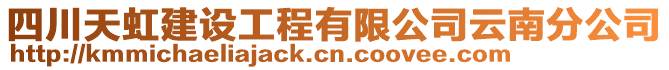 四川天虹建设工程有限公司云南分公司
http://kmmichaeliajack.cn.coovee.com